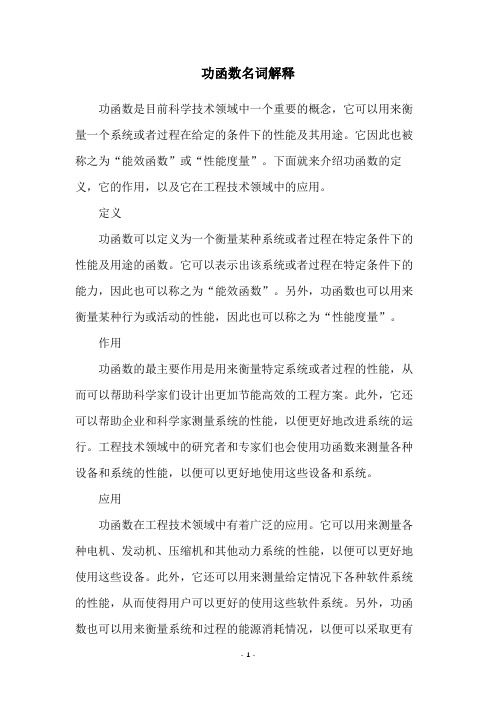 功函数名词解释

功函数是目前科学技术领域中一个重要的概念，它可以用来衡量一个系统或者过程在给定的条件下的性能及其用途。它因此也被称之为“能效函数”或“性能度量”。下面就来介绍功函数的定义，它的作用，以及它在工程技术领域中的应用。

定义

功函数可以定义为一个衡量某种系统或者过程在特定条件下的性能及用途的函数。它可以表示出该系统或者过程在特定条件下的能力，因此也可以称之为“能效函数”。另外，功函数也可以用来衡量某种行为或活动的性能，因此也可以称之为“性能度量”。

作用

功函数的最主要作用是用来衡量特定系统或者过程的性能，从而可以帮助科学家们设计出更加节能高效的工程方案。此外，它还可以帮助企业和科学家测量系统的性能，以便更好地改进系统的运行。工程技术领域中的研究者和专家们也会使用功函数来测量各种设备和系统的性能，以便可以更好地使用这些设备和系统。

应用

功函数在工程技术领域中有着广泛的应用。它可以用来测量各种电机、发动机、压缩机和其他动力系统的性能，以便可以更好地使用这些设备。此外，它还可以用来测量给定情况下各种软件系统的性能，从而使得用户可以更好的使用这些软件系统。另外，功函数也可以用来衡量系统和过程的能源消耗情况，以便可以采取更有

- 1 -